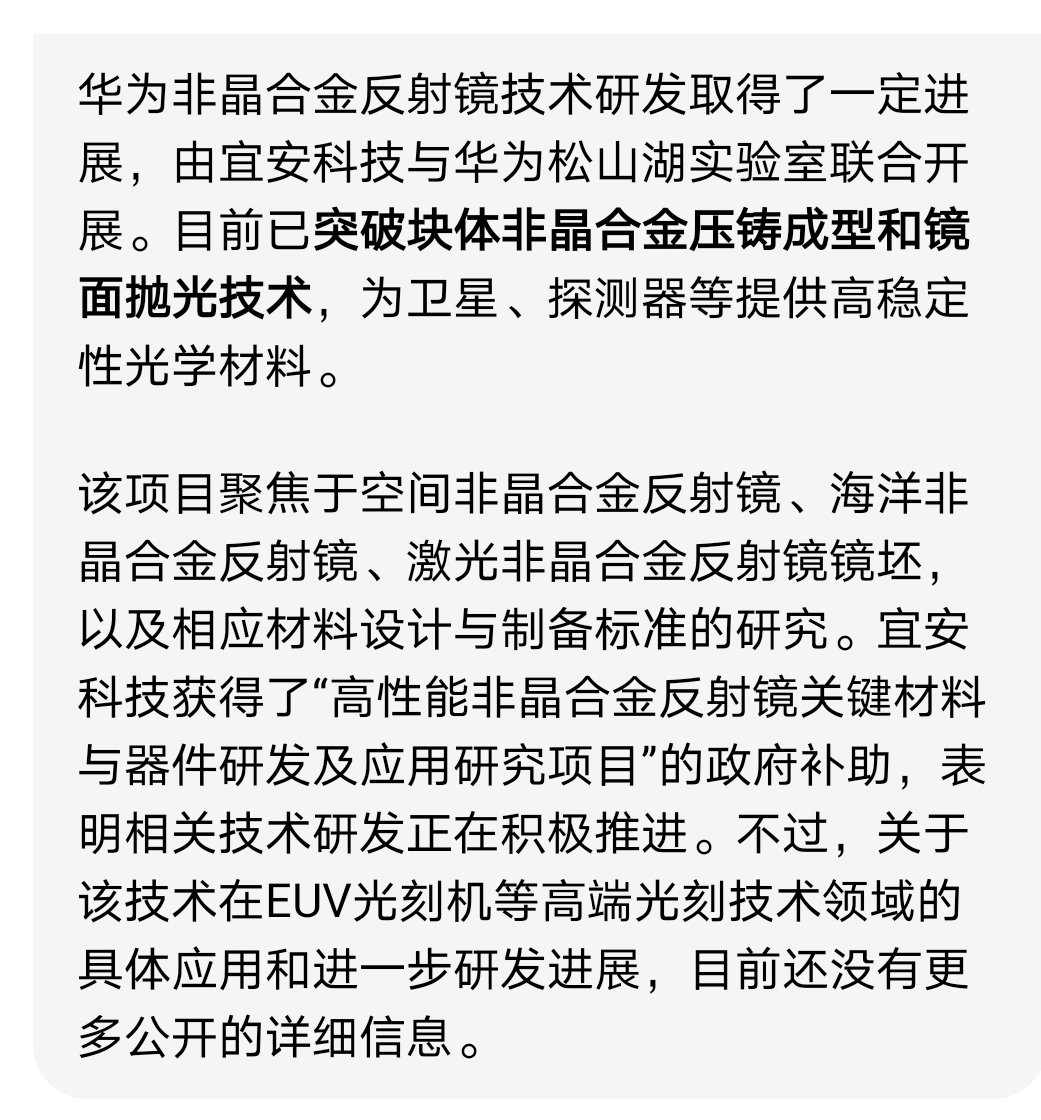 华为非晶合金反射镜技术研发取得了一定进展，由宜安科技与华为松山湖实验室联合开展。目前已突破块体非晶合金压铸成型和镜面抛光技术，为卫星、探测器等提供高稳定性光学材料。

该项目聚焦于空间非晶合金反射镜、海洋非晶合金反射镜、激光非晶合金反射镜镜坯，以及相应材料设计与制备标准的研究。宜安科技获得了“高性能非晶合金反射镜关键材料与器件研发及应用研究项目”的政府补助，表明相关技术研发正在积极推进。不过，关于该技术在EUV光刻机等高端光刻技术领域的具体应用和进一步研发进展，目前还没有更多公开的详细信息。